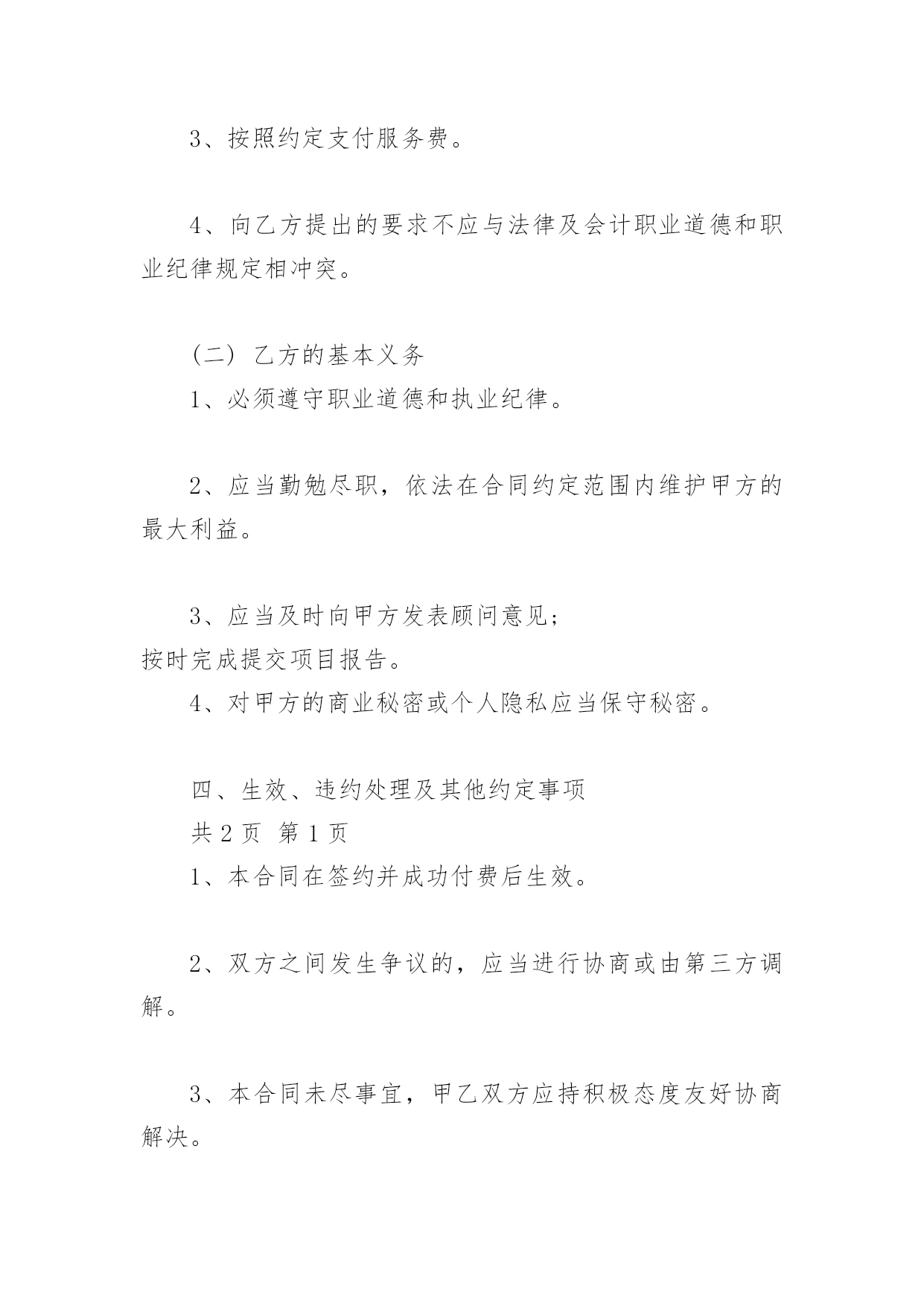 3、按照约定支付服务费。

4、向乙方提出的要求不应与法律及会计职业道德和职业纪律规定相冲突。

（二）乙方的基本义务

1、必须遵守职业道德和执业纪律。

2、应当勤勉尽职，依法在合同约定范围内维护甲方的最大利益。

3、应当及时向甲方发表顾问意见;

按时完成提交项目报告。

4、对甲方的商业秘密或个人隐私应当保守秘密。

四、生效、违约处理及其他约定事项

共 2 页 第 1 页

1、本合同在签约并成功付费后生效。

2、双方之间发生争议的，应当进行协商或由第三方调解。

3、本合同未尽事宜，甲乙双方应持积极态度友好协商解决。